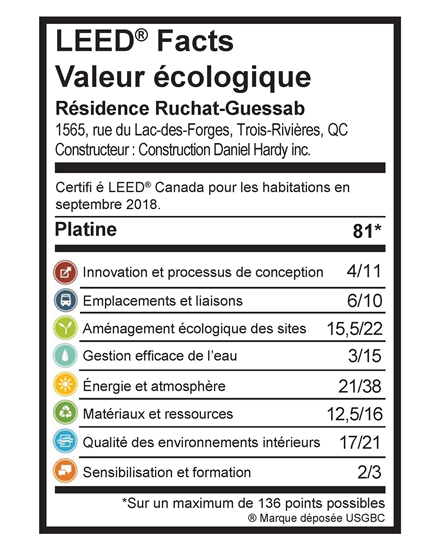 LEED® Facts
Valeur écologique

Résidence Ruchat-Guessab
1565, rue du Lac-des-Forges, Trois-Rivières, QC
Constructeur : Construction Daniel Hardy inc.

Certifi é LEED® Canada pour les habitations en septembre 2018.

| Platine | 81* |
|---|---|
| Innovation et processus de conception | 4/11 |
| Emplacements et liaisons | 6/10 |
| Aménagement écologique des sites | 15,5/22 |
| Gestion efficace de l'eau | 3/15 |
| Énergie et atmosphère | 21/38 |
| Matériaux et ressources | 12,5/16 |
| Qualité des environnements intérieurs | 17/21 |
| Sensibilisation et formation | 2/3 |

*Sur un maximum de 136 points possibles
® Marque déposée USGBC